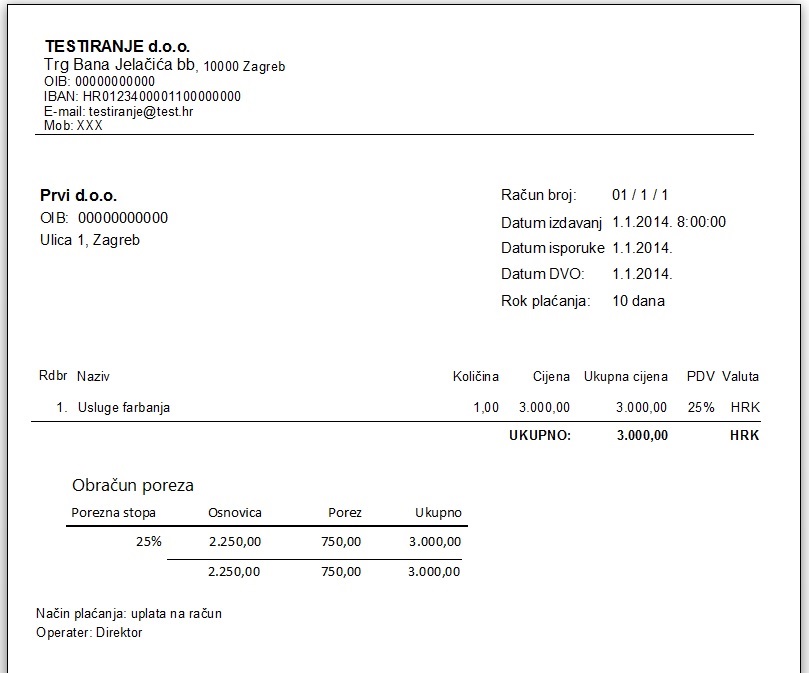 TESTIRANJE d.o.o.
Trg Bana Jelačića bb, 10000 Zagreb
OIB: 00000000000
IBAN: HR0123400001100000000
E-mail: testiranje@test.hr
Mob: XXX

Prvi d.o.o.
OIB: 00000000000
Ulica 1, Zagreb

Račun broj: 01 / 1 / 1
Datum izdavanj 1.1.2014. 8:00:00
Datum isporuke 1.1.2014.
Datum DVO: 1.1.2014.
Rok plaćanja: 10 dana

| Rdbr | Naziv | Količina | Cijena | Ukupna cijena | PDV | Valuta |
|---|---|---|---|---|---|---|
| 1. | Usluge farbanja | 1,00 | 3.000,00 | 3.000,00 | 25% | HRK |
| | | | UKUPNO: | 3.000,00 | | HRK |

Obračun poreza

| Porezna stopa | Osnovica | Porez | Ukupno |
|---|---|---|---|
| 25% | 2.250,00 | 750,00 | 3.000,00 |
| | 2.250,00 | 750,00 | 3.000,00 |

Način plaćanja: uplata na račun
Operater: Direktor